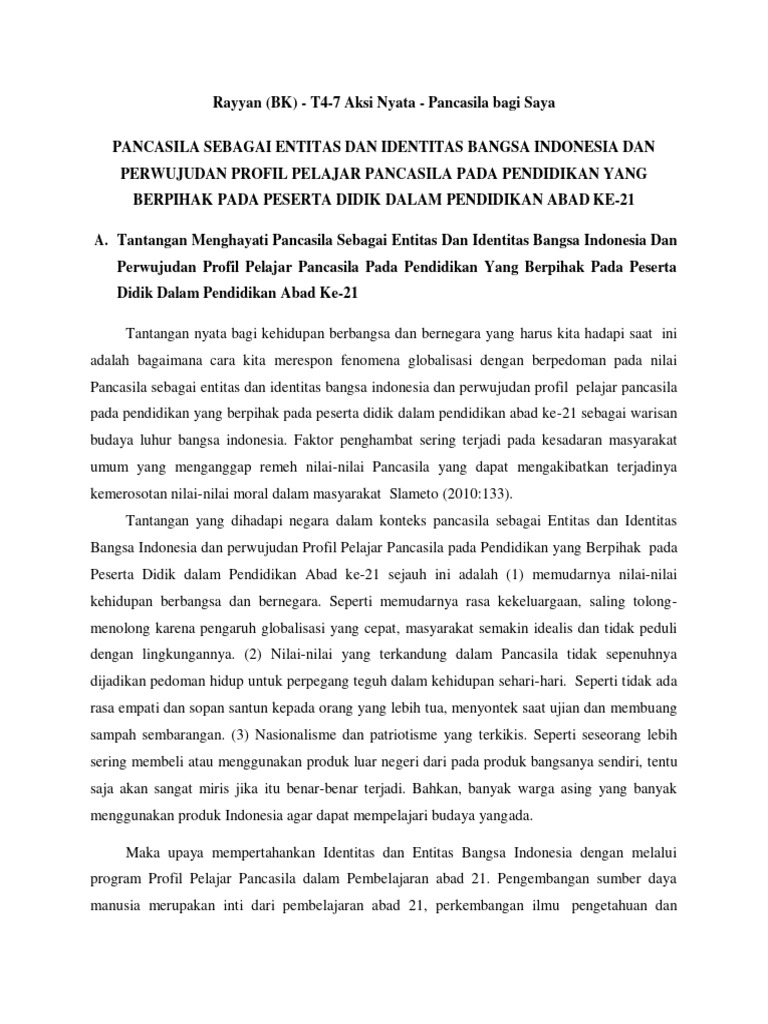 Rayyan (BK) - T4-7 Aksi Nyata - Pancasila bagi Saya

PANCASILA SEBAGAI ENTITAS DAN IDENTITAS BANGSA INDONESIA DAN PERWUJUDAN PROFIL PELAJAR PANCASILA PADA PENDIDIKAN YANG BERPIHAK PADA PESERTA DIDIK DALAM PENDIDIKAN ABAD KE-21

A. Tantangan Menghayati Pancasila Sebagai Entitas Dan Identitas Bangsa Indonesia Dan Perwujudan Profil Pelajar Pancasila Pada Pendidikan Yang Berpihak Pada Peserta Didik Dalam Pendidikan Abad Ke-21

Tantangan nyata bagi kehidupan berbangsa dan bernegara yang harus kita hadapi saat ini adalah bagaimana cara kita merespon fenomena globalisasi dengan berpedoman pada nilai Pancasila sebagai entitas dan identitas bangsa indonesia dan perwujudan profil pelajar pancasila pada pendidikan yang berpihak pada peserta didik dalam pendidikan abad ke-21 sebagai warisan budaya luhur bangsa indonesia. Faktor penghambat sering terjadi pada kesadaran masyarakat umum yang menganggap remeh nilai-nilai Pancasila yang dapat mengakibatkan terjadinya kemerosotan nilai-nilai moral dalam masyarakat Slameto (2010:133).

Tantangan yang dihadapi negara dalam konteks pancasila sebagai Entitas dan Identitas Bangsa Indonesia dan perwujudan Profil Pelajar Pancasila pada Pendidikan yang Berpihak pada Peserta Didik dalam Pendidikan Abad ke-21 sejauh ini adalah (1) memudarnya nilai-nilai kehidupan berbangsa dan bernegara. Seperti memudarnya rasa kekeluargaan, saling tolong-menolong karena pengaruh globalisasi yang cepat, masyarakat semakin idealis dan tidak peduli dengan lingkungannya. (2) Nilai-nilai yang terkandung dalam Pancasila tidak sepenuhnya dijadikan pedoman hidup untuk perpegang teguh dalam kehidupan sehari-hari. Seperti tidak ada rasa empati dan sopan santun kepada orang yang lebih tua, menyontek saat ujian dan membuang sampah sembarangan. (3) Nasionalisme dan patriotisme yang terkikis. Seperti seseorang lebih sering membeli atau menggunakan produk luar negeri dari pada produk bangsanya sendiri, tentu saja akan sangat miris jika itu benar-benar terjadi. Bahkan, banyak warga asing yang banyak menggunakan produk Indonesia agar dapat mempelajari budaya yangada.

Maka upaya mempertahankan Identitas dan Entitas Bangsa Indonesia dengan melalui program Profil Pelajar Pancasila dalam Pembelajaran abad 21. Pengembangan sumber daya manusia merupakan inti dari pembelajaran abad 21, perkembangan ilmu pengetahuan dan